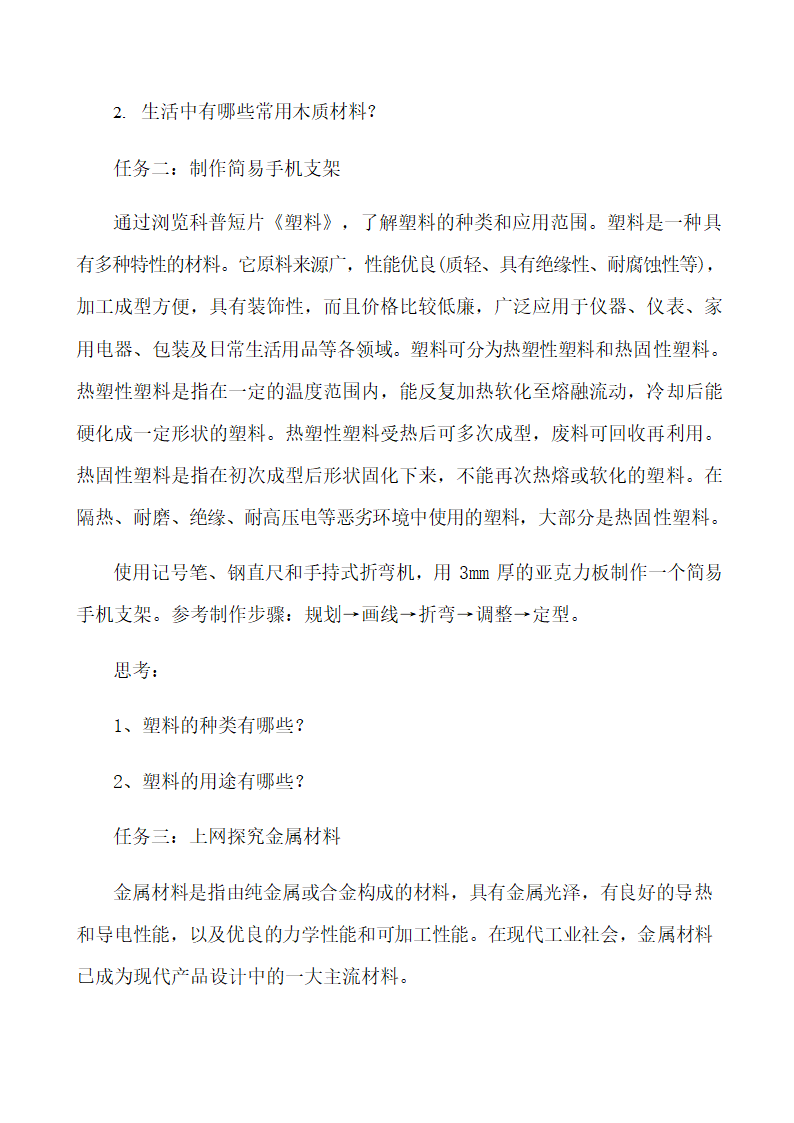 2. 生活中有哪些常用木质材料？

任务二：制作简易手机支架

通过浏览科普短片《塑料》，了解塑料的种类和应用范围。塑料是一种具有多种特性的材料。它原料来源广，性能优良(质轻、具有绝缘性、耐腐蚀性等)，加工成型方便，具有装饰性，而且价格比较低廉，广泛应用于仪器、仪表、家用电器、包装及日常生活用品等各领域。塑料可分为热塑性塑料和热固性塑料。热塑性塑料是指在一定的温度范围内，能反复加热软化至熔融流动，冷却后能硬化成一定形状的塑料。热塑性塑料受热后可多次成型，废料可回收再利用。热固性塑料是指在初次成型后形状固化下来，不能再次热熔或软化的塑料。在隔热、耐磨、绝缘、耐高压电等恶劣环境中使用的塑料，大部分是热固性塑料。

使用记号笔、钢直尺和手持式折弯机，用 3mm 厚的亚克力板制作一个简易手机支架。参考制作步骤：规划→画线→折弯→调整→定型。

思考：

1、塑料的种类有哪些？

2、塑料的用途有哪些？

任务三：上网探究金属材料

金属材料是指由纯金属或合金构成的材料，具有金属光泽，有良好的导热和导电性能，以及优良的力学性能和可加工性能。在现代工业社会，金属材料已成为现代产品设计中的一大主流材料。